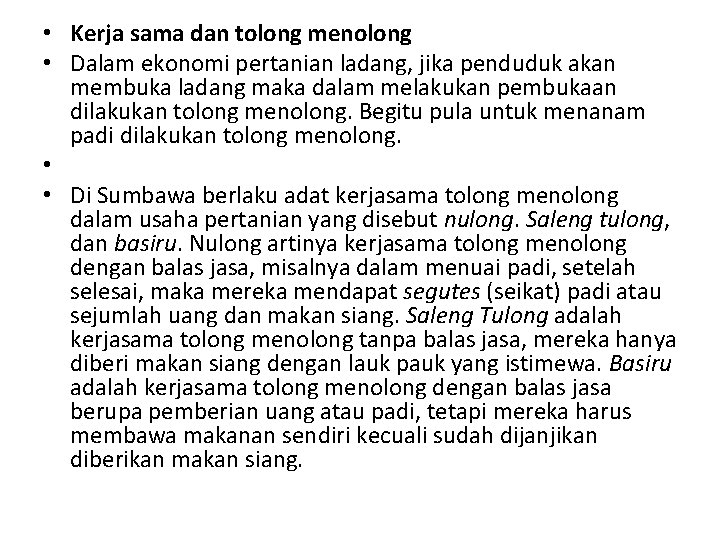 • Kerja sama dan tolong menolong
• Dalam ekonomi pertanian ladang, jika penduduk akan membuka ladang maka dalam melakukan pembukaan dilakukan tolong menolong. Begitu pula untuk menanam padi dilakukan tolong menolong.
•
• Di Sumbawa berlaku adat kerjasama tolong menolong dalam usaha pertanian yang disebut nulong. Saleng tulong, dan basiru. Nulong artinya kerjasama tolong menolong dengan balas jasa, misalnya dalam menuai padi, setelah selesai, maka mereka mendapat segutes (seikat) padi atau sejumlah uang dan makan siang. Saleng Tulong adalah kerjasama tolong menolong tanpa balas jasa, mereka hanya diberi makan siang dengan lauk pauk yang istimewa. Basiru adalah kerjasama tolong menolong dengan balas jasa berupa pemberian uang atau padi, tetapi mereka harus membawa makanan sendiri kecuali sudah dijanjikan diberikan makan siang.